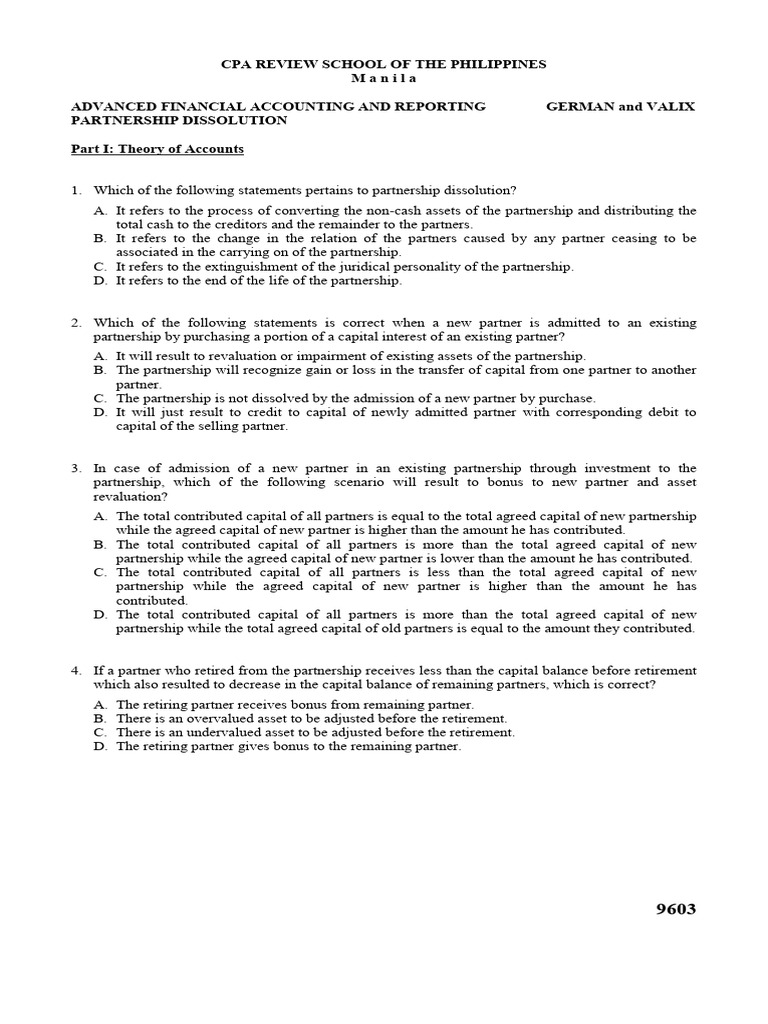 CPA REVIEW SCHOOL OF THE PHILIPPINES
M a n i l a

ADVANCED FINANCIAL ACCOUNTING AND REPORTING GERMAN and VALIX
PARTNERSHIP DISSOLUTION

Part I: Theory of Accounts

1. Which of the following statements pertains to partnership dissolution?
A. It refers to the process of converting the non-cash assets of the partnership and distributing the total cash to the creditors and the remainder to the partners.
B. It refers to the change in the relation of the partners caused by any partner ceasing to be associated in the carrying on of the partnership.
C. It refers to the extinguishment of the juridical personality of the partnership.
D. It refers to the end of the life of the partnership.

2. Which of the following statements is correct when a new partner is admitted to an existing partnership by purchasing a portion of a capital interest of an existing partner?
A. It will result to revaluation or impairment of existing assets of the partnership.
B. The partnership will recognize gain or loss in the transfer of capital from one partner to another partner.
C. The partnership is not dissolved by the admission of a new partner by purchase.
D. It will just result to credit to capital of newly admitted partner with corresponding debit to capital of the selling partner.

3. In case of admission of a new partner in an existing partnership through investment to the partnership, which of the following scenario will result to bonus to new partner and asset revaluation?
A. The total contributed capital of all partners is equal to the total agreed capital of new partnership while the agreed capital of new partner is higher than the amount he has contributed.
B. The total contributed capital of all partners is more than the total agreed capital of new partnership while the agreed capital of new partner is lower than the amount he has contributed.
C. The total contributed capital of all partners is less than the total agreed capital of new partnership while the agreed capital of new partner is higher than the amount he has contributed.
D. The total contributed capital of all partners is more than the total agreed capital of new partnership while the total agreed capital of old partners is equal to the amount they contributed.

4. If a partner who retired from the partnership receives less than the capital balance before retirement which also resulted to decrease in the capital balance of remaining partners, which is correct?
A. The retiring partner receives bonus from remaining partner.
B. There is an overvalued asset to be adjusted before the retirement.
C. There is an undervalued asset to be adjusted before the retirement.
D. The retiring partner gives bonus to the remaining partner.

9603